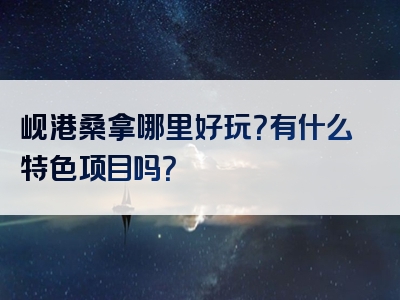 岘港桑拿哪里好玩?有什么特色项目吗?